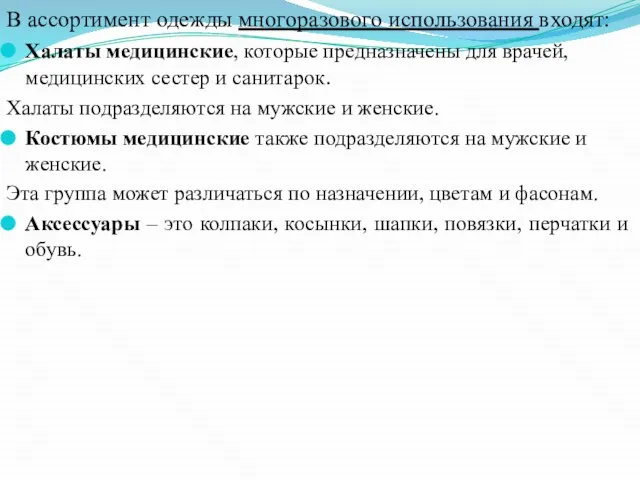 В ассортимент одежды многоразового использования входят:

Халаты медицинские, которые предназначены для врачей, медицинских сестер и санитарок.

Халаты подразделяются на мужские и женские.

Костюмы медицинские также подразделяются на мужские и женские.

Эта группа может различаться по назначении, цветам и фасонам.

Аксессуары – это колпаки, косынки, шапки, повязки, перчатки и обувь.